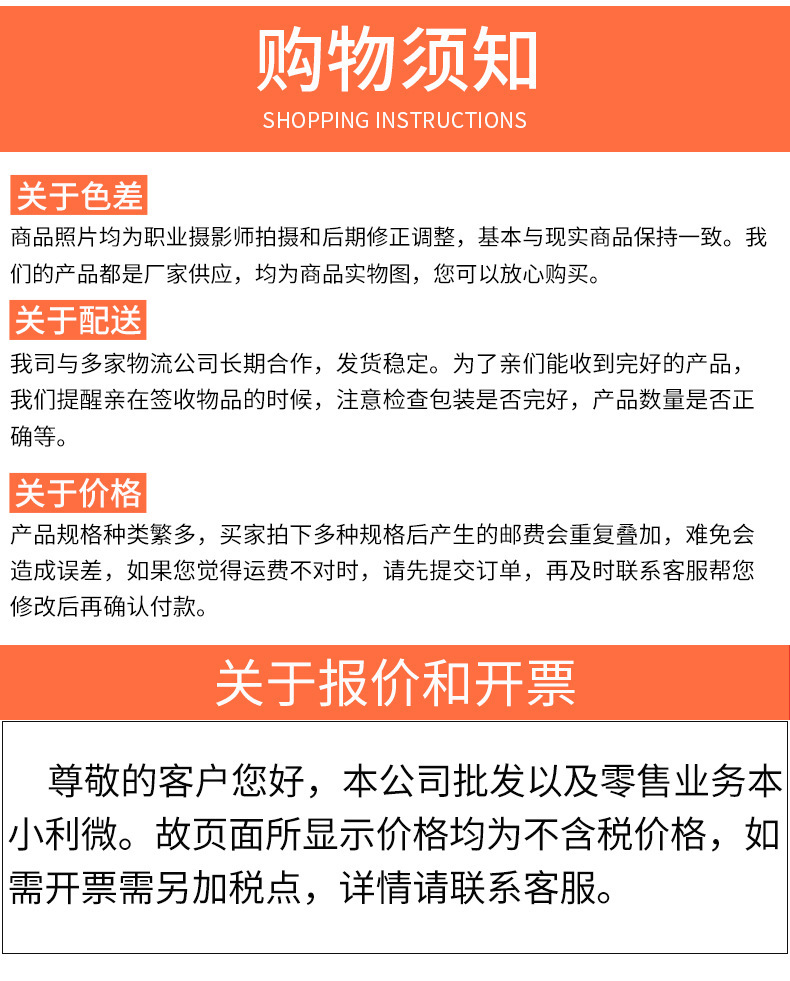 购物须知
SHOPPING INSTRUCTIONS

关于色差
商品照片均为职业摄影师拍摄和后期修正调整，基本与现实商品保持一致。我们的产品都是厂家供应，均为商品实物图，您可以放心购买。

关于配送
我司与多家物流公司长期合作，发货稳定。为了亲们能收到完好的产品，我们提醒亲在签收物品的时候，注意检查包装是否完好，产品数量是否正确等。

关于价格
产品规格种类繁多，买家拍下多种规格后产生的邮费会重复叠加，难免会造成误差，如果您觉得运费不对时，请先提交订单，再及时联系客服帮您修改后再确认付款。

关于报价和开票

尊敬的客户您好，本公司批发以及零售业务本小利微。故页面所显示价格均为不含税价格，如需开票需另加税点，详情请联系客服。